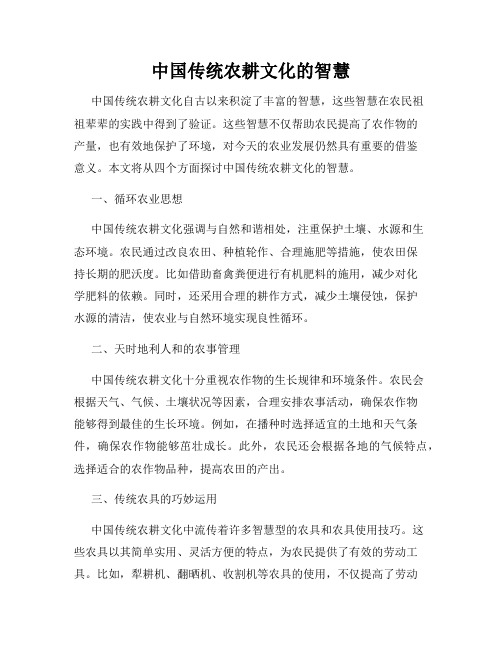 中国传统农耕文化的智慧

中国传统农耕文化自古以来积淀了丰富的智慧，这些智慧在农民祖祖辈辈的实践中得到了验证。这些智慧不仅帮助农民提高了农作物的产量，也有效地保护了环境，对今天的农业发展仍然具有重要的借鉴意义。本文将从四个方面探讨中国传统农耕文化的智慧。

一、循环农业思想

中国传统农耕文化强调与自然和谐相处，注重保护土壤、水源和生态环境。农民通过改良农田、种植轮作、合理施肥等措施，使农田保持长期的肥沃度。比如借助畜禽粪便进行有机肥料的施用，减少对化学肥料的依赖。同时，还采用合理的耕作方式，减少土壤侵蚀，保护水源的清洁，使农业与自然环境实现良性循环。

二、天时地利人和的农事管理

中国传统农耕文化十分重视农作物的生长规律和环境条件。农民会根据天气、气候、土壤状况等因素，合理安排农事活动，确保农作物能够得到最佳的生长环境。例如，在播种时选择适宜的土地和天气条件，确保农作物能够茁壮成长。此外，农民还会根据各地的气候特点，选择适合的农作物品种，提高农田的产出。

三、传统农具的巧妙运用

中国传统农耕文化中流传着许多智慧型的农具和农具使用技巧。这些农具以其简单实用、灵活方便的特点，为农民提供了有效的劳动工具。比如，犁耕机、翻晒机、收割机等农具的使用，不仅提高了劳动